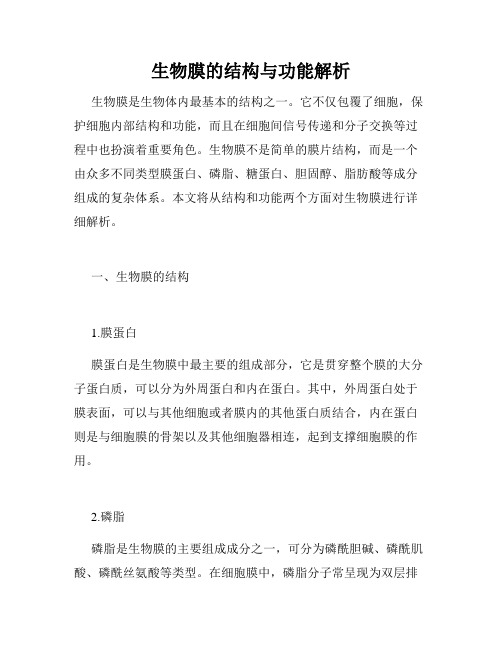 生物膜的结构与功能解析

生物膜是生物体内最基本的结构之一。它不仅包覆了细胞，保护细胞内部结构和功能，而且在细胞间信号传递和分子交换等过程中也扮演着重要角色。生物膜不是简单的膜片结构，而是一个由众多不同类型膜蛋白、磷脂、糖蛋白、胆固醇、脂肪酸等成分组成的复杂体系。本文将从结构和功能两个方面对生物膜进行详细解析。

一、生物膜的结构

1.膜蛋白

膜蛋白是生物膜中最主要的组成部分，它是贯穿整个膜的大分子蛋白质，可以分为外周蛋白和内在蛋白。其中，外周蛋白处于膜表面，可以与其他细胞或者膜内的其他蛋白质结合，内在蛋白则是与细胞膜的骨架以及其他细胞器相连，起到支撑细胞膜的作用。

2.磷脂

磷脂是生物膜的主要组成成分之一，可分为磷酰胆碱、磷酰肌酸、磷酰丝氨酸等类型。在细胞膜中，磷脂分子常呈现为双层排